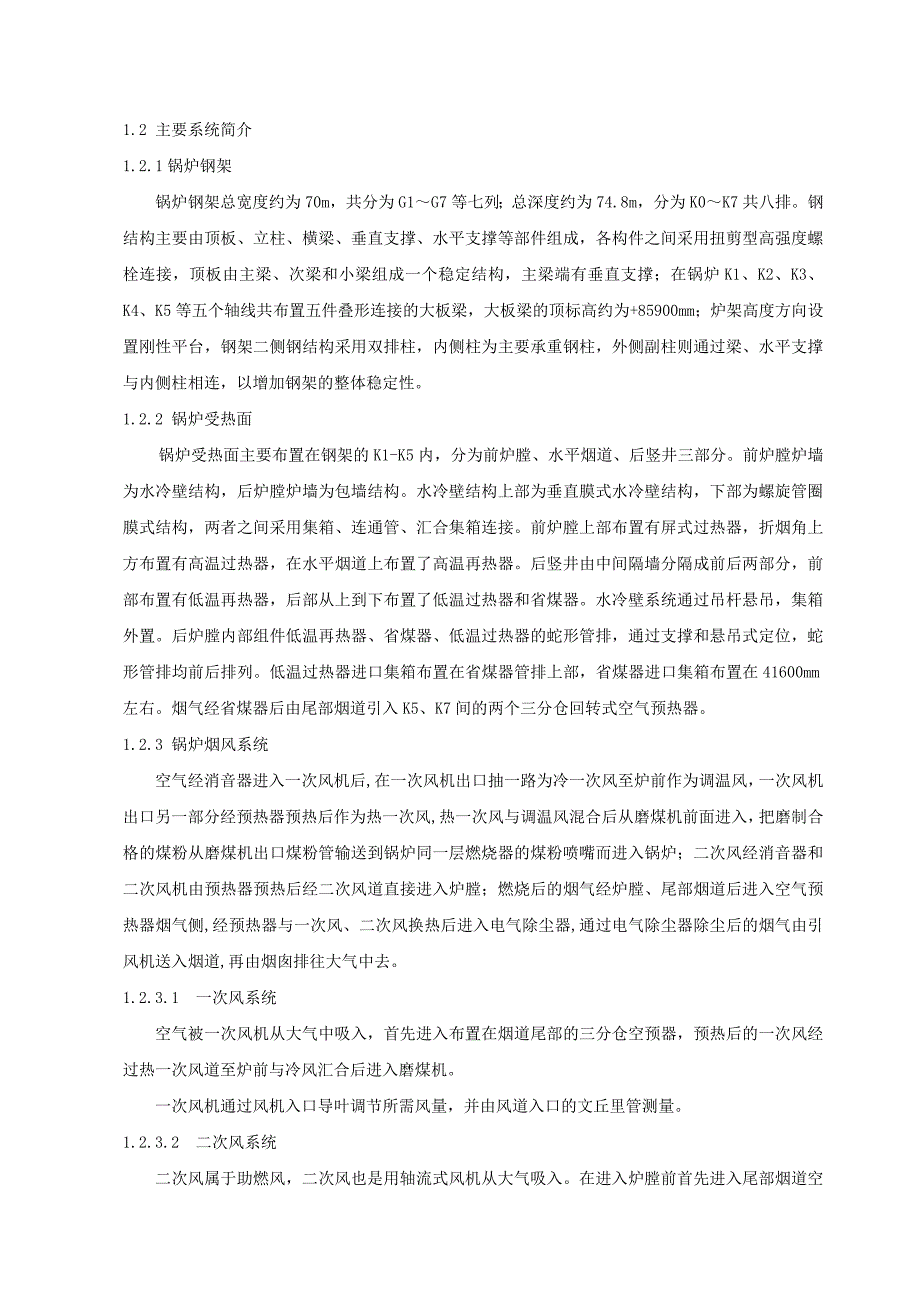 1.2 主要系统简介

1.2.1 锅炉钢架

锅炉钢架总宽度约为 70m，共分为 G1～G7 等七列；总深度约为 74.8m，分为 K0～K7 共八排。钢结构主要由顶板、立柱、横梁、垂直支撑、水平支撑等部件组成，各构件之间采用扭剪型高强度螺栓连接，顶板由主梁、次梁和小梁组成一个稳定结构，主梁端有垂直支撑；在锅炉 K1、K2、K3、K4、K5 等五个轴线共布置五件叠形连接的大板梁，大板梁的顶标高约为+85900mm；炉架高度方向设置刚性平台，钢架二侧钢结构采用双排柱，内侧柱为主要承重钢柱，外侧副柱则通过梁、水平支撑与内侧柱相连，以增加钢架的整体稳定性。

1.2.2 锅炉受热面

锅炉受热面主要布置在钢架的 K1-K5 内，分为前炉膛、水平烟道、后竖井三部分。前炉膛炉墙为水冷壁结构，后炉膛炉墙为包墙结构。水冷壁结构上部为垂直膜式水冷壁结构，下部为螺旋管圈膜式结构，两者之间采用集箱、连通管、汇合集箱连接。前炉膛上部布置有屏式过热器，折烟角上方布置有高温过热器，在水平烟道上布置了高温再热器。后竖井由中间隔墙分隔成前后两部分，前部布置有低温再热器，后部从上到下布置了低温过热器和省煤器。水冷壁系统通过吊杆悬吊，集箱外置。后炉膛内部组件低温再热器、省煤器、低温过热器的蛇形管排，通过支撑和悬吊式定位，蛇形管排均前后排列。低温过热器进口集箱布置在省煤器管排上部，省煤器进口集箱布置在 41600mm 左右。烟气经省煤器后由尾部烟道引入 K5、K7 间的两个三分仓回转式空气预热器。

1.2.3 锅炉烟风系统

空气经消音器进入一次风机后,在一次风机出口抽一路为冷一次风至炉前作为调温风，一次风机出口另一部分经预热器预热后作为热一次风，热一次风与调温风混合后从磨煤机前面进入，把磨制合格的煤粉从磨煤机出口煤粉管输送到锅炉同一层燃烧器的煤粉喷嘴而进入锅炉；二次风经消音器和二次风机由预热器预热后经二次风道直接进入炉膛；燃烧后的烟气经炉膛、尾部烟道后进入空气预热器烟气侧，经预热器与一次风、二次风换热后进入电气除尘器，通过电气除尘器除尘后的烟气由引风机送入烟道,再由烟囱排往大气中去。

1.2.3.1　一次风系统

空气被一次风机从大气中吸入，首先进入布置在烟道尾部的三分仓空预器，预热后的一次风经过热一次风道至炉前与冷风汇合后进入磨煤机。

一次风机通过风机入口导叶调节所需风量，并由风道入口的文丘里管测量。

1.2.3.2　二次风系统

二次风属于助燃风，二次风也是用轴流式风机从大气吸入。在进入炉膛前首先进入尾部烟道空